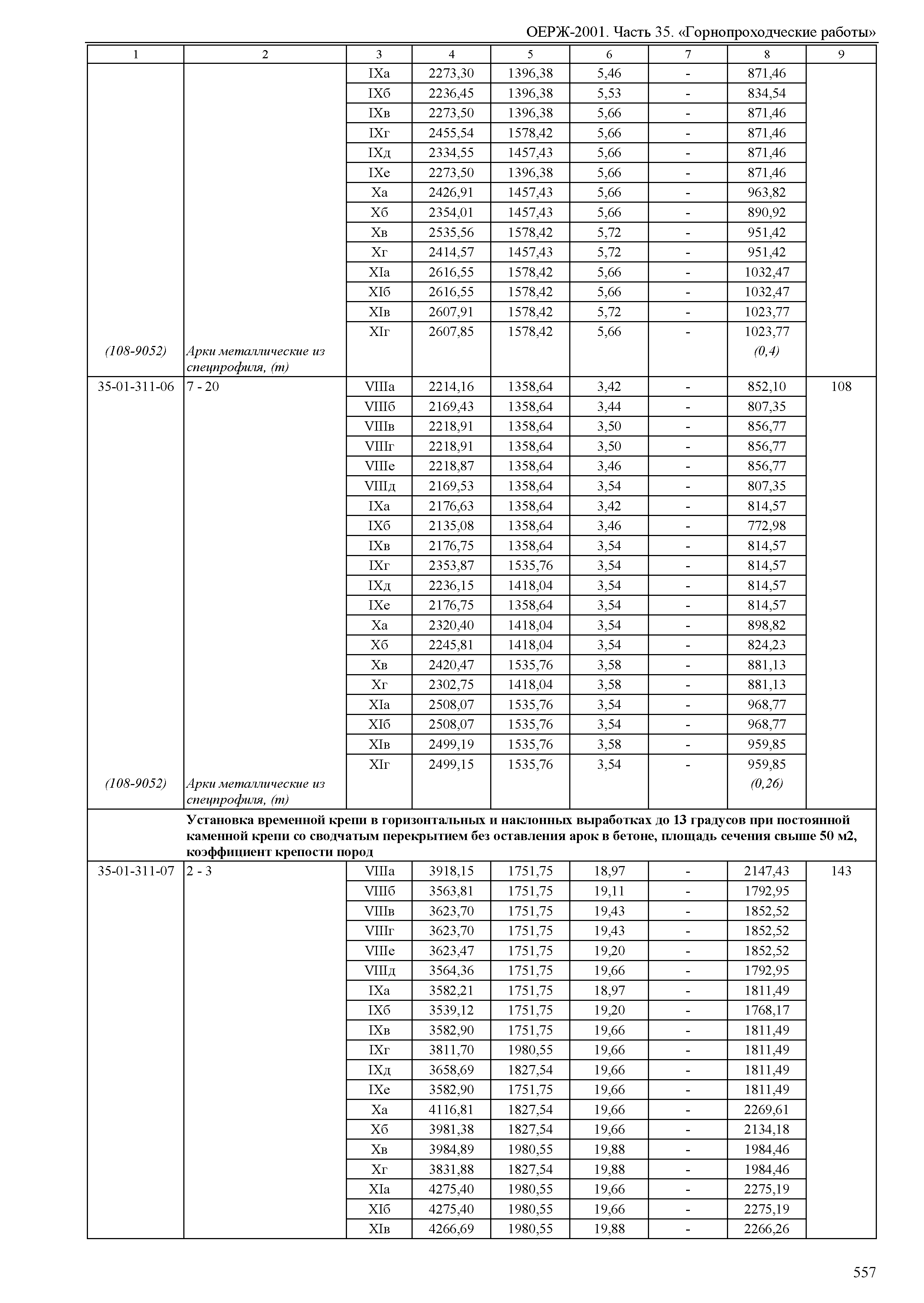 ОЕРЖ-2001. Часть 35. «Горнопроходческие работы»

| 1 | 2 | 3 | 4 | 5 | 6 | 7 | 8 | 9 |
|---|---|---|---|---|---|---|---|---|
| | | IXа | 2273,30 | 1396,38 | 5,46 | - | 871,46 | |
| | | IXб | 2236,45 | 1396,38 | 5,53 | - | 834,54 | |
| | | IXв | 2273,50 | 1396,38 | 5,66 | - | 871,46 | |
| | | IXг | 2455,54 | 1578,42 | 5,66 | - | 871,46 | |
| | | IXд | 2334,55 | 1457,43 | 5,66 | - | 871,46 | |
| | | IXе | 2273,50 | 1396,38 | 5,66 | - | 871,46 | |
| | | Xа | 2426,91 | 1457,43 | 5,66 | - | 963,82 | |
| | | Xб | 2354,01 | 1457,43 | 5,66 | - | 890,92 | |
| | | Xв | 2535,56 | 1578,42 | 5,72 | - | 951,42 | |
| | | Xг | 2414,57 | 1457,43 | 5,72 | - | 951,42 | |
| | | XIа | 2616,55 | 1578,42 | 5,66 | - | 1032,47 | |
| | | XIб | 2616,55 | 1578,42 | 5,66 | - | 1032,47 | |
| | | XIв | 2607,91 | 1578,42 | 5,72 | - | 1023,77 | |
| | | XIг | 2607,85 | 1578,42 | 5,66 | - | 1023,77 | |
| (108-9052) | Арки металлические из спецпрофиля, (т) | | | | | | (0,4) | |
| 35-01-311-06 | 7 - 20 | VIIIа | 2214,16 | 1358,64 | 3,42 | - | 852,10 | 108 |
| | | VIIIб | 2169,43 | 1358,64 | 3,44 | - | 807,35 | |
| | | VIIIв | 2218,91 | 1358,64 | 3,50 | - | 856,77 | |
| | | VIIIг | 2218,91 | 1358,64 | 3,50 | - | 856,77 | |
| | | VIIIе | 2218,87 | 1358,64 | 3,46 | - | 856,77 | |
| | | VIIIд | 2169,53 | 1358,64 | 3,54 | - | 807,35 | |
| | | IXа | 2176,63 | 1358,64 | 3,42 | - | 814,57 | |
| | | IXб | 2135,08 | 1358,64 | 3,46 | - | 772,98 | |
| | | IXв | 2176,75 | 1358,64 | 3,54 | - | 814,57 | |
| | | IXг | 2353,87 | 1535,76 | 3,54 | - | 814,57 | |
| | | IXд | 2236,15 | 1418,04 | 3,54 | - | 814,57 | |
| | | IXе | 2176,75 | 1358,64 | 3,54 | - | 814,57 | |
| | | Xа | 2320,40 | 1418,04 | 3,54 | - | 898,82 | |
| | | Xб | 2245,81 | 1418,04 | 3,54 | - | 824,23 | |
| | | Xв | 2420,47 | 1535,76 | 3,58 | - | 881,13 | |
| | | Xг | 2302,75 | 1418,04 | 3,58 | - | 881,13 | |
| | | XIа | 2508,07 | 1535,76 | 3,54 | - | 968,77 | |
| | | XIб | 2508,07 | 1535,76 | 3,54 | - | 968,77 | |
| | | XIв | 2499,19 | 1535,76 | 3,58 | - | 959,85 | |
| | | XIг | 2499,15 | 1535,76 | 3,54 | - | 959,85 | |
| (108-9052) | Арки металлические из спецпрофиля, (т) | | | | | | (0,26) | |
| | **Установка временной крепи в горизонтальных и наклонных выработках до 13 градусов при постоянной каменной крепи со сводчатым перекрытием без оставления арок в бетоне, площадь сечения свыше 50 м2, коэффициент крепости пород** | | | | | | | |
| 35-01-311-07 | 2 - 3 | VIIIа | 3918,15 | 1751,75 | 18,97 | - | 2147,43 | 143 |
| | | VIIIб | 3563,81 | 1751,75 | 19,11 | - | 1792,95 | |
| | | VIIIв | 3623,70 | 1751,75 | 19,43 | - | 1852,52 | |
| | | VIIIг | 3623,70 | 1751,75 | 19,43 | - | 1852,52 | |
| | | VIIIе | 3623,47 | 1751,75 | 19,20 | - | 1852,52 | |
| | | VIIIд | 3564,36 | 1751,75 | 19,66 | - | 1792,95 | |
| | | IXа | 3582,21 | 1751,75 | 18,97 | - | 1811,49 | |
| | | IXб | 3539,12 | 1751,75 | 19,20 | - | 1768,17 | |
| | | IXв | 3582,90 | 1751,75 | 19,66 | - | 1811,49 | |
| | | IXг | 3811,70 | 1980,55 | 19,66 | - | 1811,49 | |
| | | IXд | 3658,69 | 1827,54 | 19,66 | - | 1811,49 | |
| | | IXе | 3582,90 | 1751,75 | 19,66 | - | 1811,49 | |
| | | Xа | 4116,81 | 1827,54 | 19,66 | - | 2269,61 | |
| | | Xб | 3981,38 | 1827,54 | 19,66 | - | 2134,18 | |
| | | Xв | 3984,89 | 1980,55 | 19,88 | - | 1984,46 | |
| | | Xг | 3831,88 | 1827,54 | 19,88 | - | 1984,46 | |
| | | XIа | 4275,40 | 1980,55 | 19,66 | - | 2275,19 | |
| | | XIб | 4275,40 | 1980,55 | 19,66 | - | 2275,19 | |
| | | XIв | 4266,69 | 1980,55 | 19,88 | - | 2266,26 | |

557